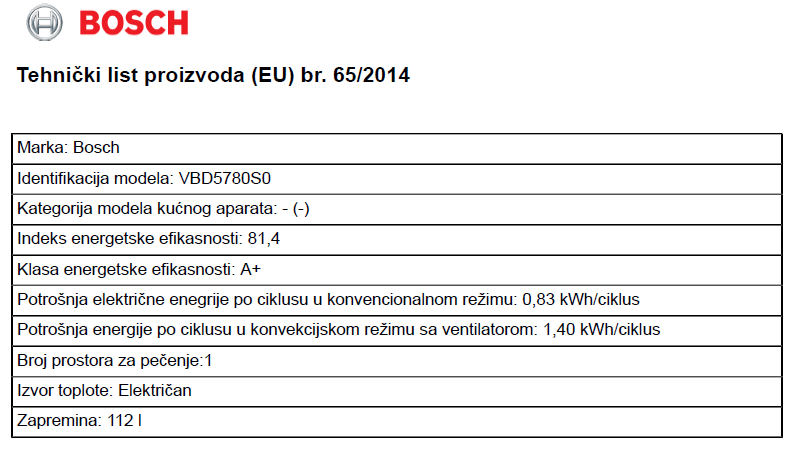 BOSCH

Tehnički list proizvoda (EU) br. 65/2014

| Marka: Bosch |
|---|
| Identifikacija modela: VBD5780S0 |
| Kategorija modela kućnog aparata: - (-) |
| Indeks energetske efikasnosti: 81,4 |
| Klasa energetske efikasnosti: A+ |
| Potrošnja električne enegrije po ciklusu u konvencionalnom režimu: 0,83 kWh/ciklus |
| Potrošnja energije po ciklusu u konvekcijskom režimu sa ventilatorom: 1,40 kWh/ciklus |
| Broj prostora za pečenje:1 |
| Izvor toplote: Električan |
| Zapremina: 112 l |